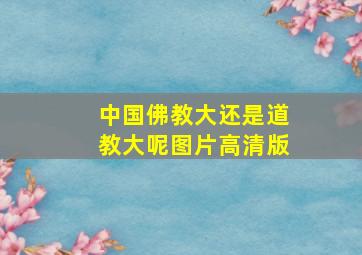 中国佛教大还是道教大呢图片高清版